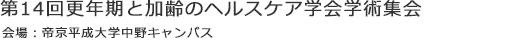 第14回更年期と加齢のヘルスケア学会学術集会

会場：帝京平成大学中野キャンパス